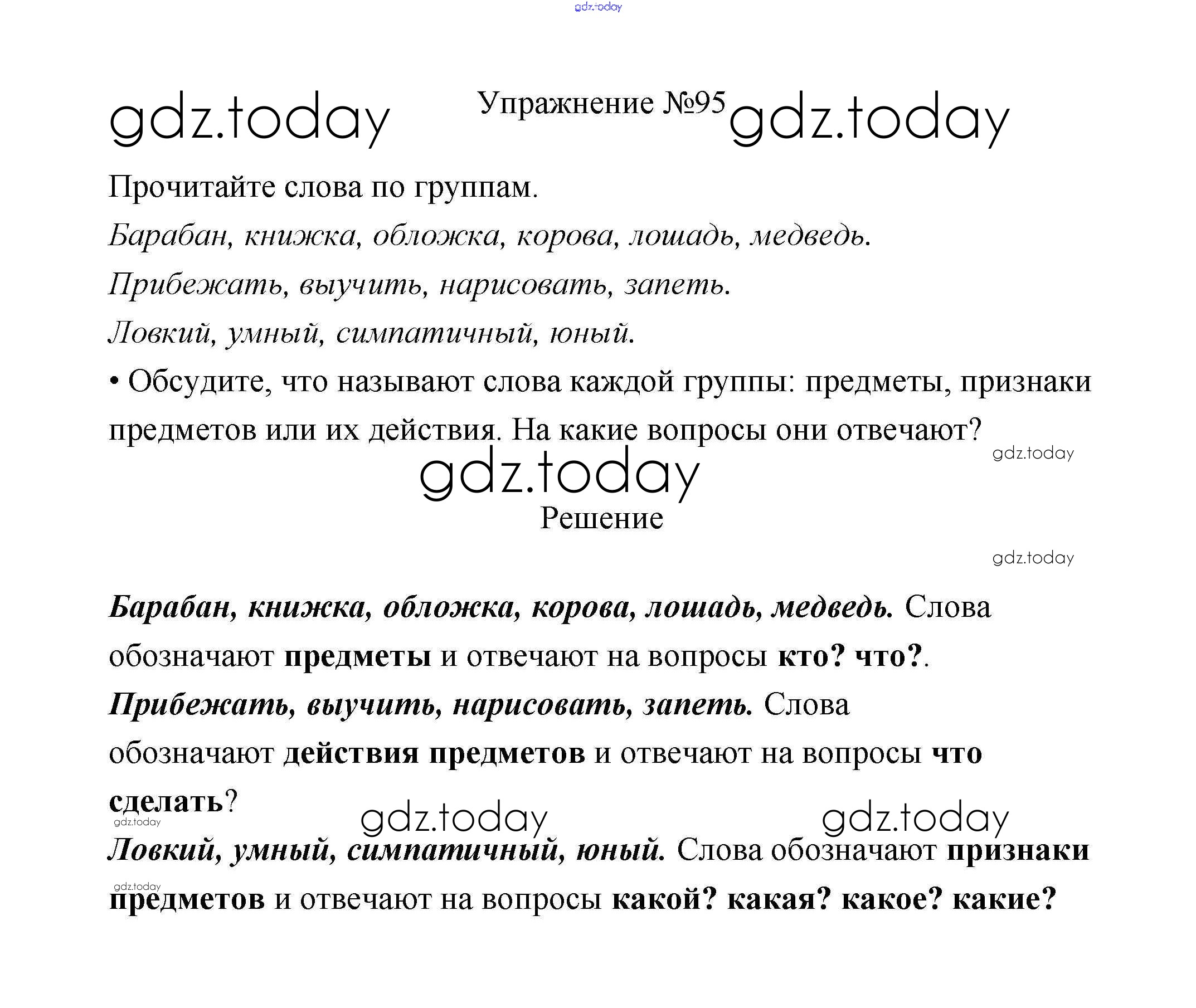 gdz.today

gdz.today Упражнение №95 gdz.today

Прочитайте слова по группам.

Барабан, книжка, обложка, корова, лошадь, медведь.

Прибежать, выучить, нарисовать, запеть.

Ловкий, умный, симпатичный, юный.

• Обсудите, что называют слова каждой группы: предметы, признаки предметов или их действия. На какие вопросы они отвечают?

gdz.today

gdz.today

Решение

gdz.today

Барабан, книжка, обложка, корова, лошадь, медведь. Слова обозначают предметы и отвечают на вопросы кто? что?.

Прибежать, выучить, нарисовать, запеть. Слова обозначают действия предметов и отвечают на вопросы что сделать?

gdz.today gdz.today gdz.today

Ловкий, умный, симпатичный, юный. Слова обозначают признаки предметов и отвечают на вопросы какой? какая? какое? какие?

gdz.today